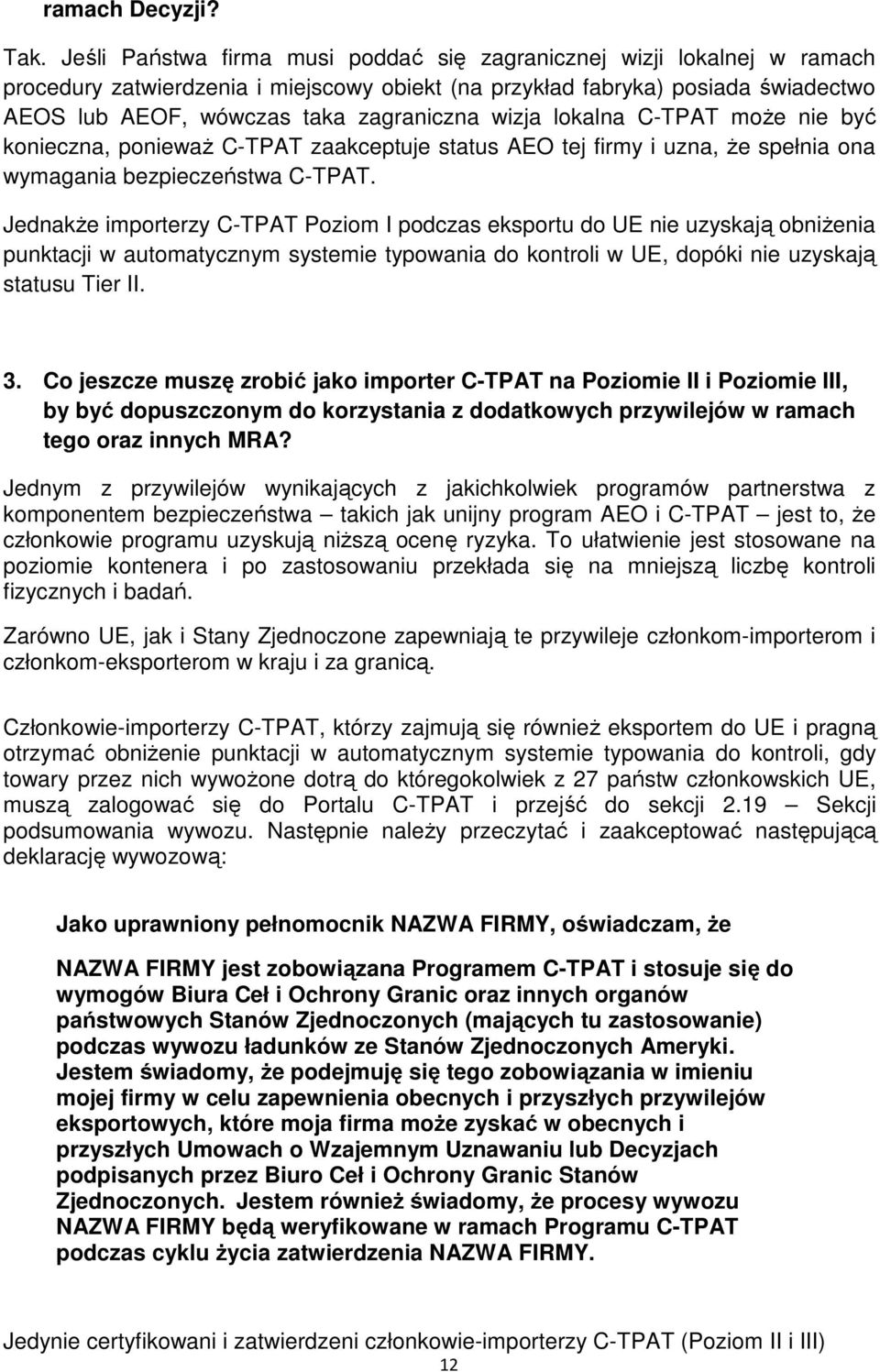 ramach Decyzji?

Tak. Jeśli Państwa firma musi poddać się zagranicznej wizji lokalnej w ramach procedury zatwierdzenia i miejscowy obiekt (na przykład fabryka) posiada świadectwo AEOS lub AEOF, wówczas taka zagraniczna wizja lokalna C-TPAT może nie być konieczna, ponieważ C-TPAT zaakceptuje status AEO tej firmy i uzna, że spełnia ona wymagania bezpieczeństwa C-TPAT.

Jednakże importerzy C-TPAT Poziom I podczas eksportu do UE nie uzyskają obniżenia punktacji w automatycznym systemie typowania do kontroli w UE, dopóki nie uzyskają statusu Tier II.

3. Co jeszcze muszę zrobić jako importer C-TPAT na Poziomie II i Poziomie III, by być dopuszczonym do korzystania z dodatkowych przywilejów w ramach tego oraz innych MRA?

Jednym z przywilejów wynikających z jakichkolwiek programów partnerstwa z komponentem bezpieczeństwa – takich jak unijny program AEO i C-TPAT – jest to, że członkowie programu uzyskują niższą ocenę ryzyka. To ułatwienie jest stosowane na poziomie kontenera i po zastosowaniu przekłada się na mniejszą liczbę kontroli fizycznych i badań.

Zarówno UE, jak i Stany Zjednoczone zapewniają te przywileje członkom-importerom i członkom-eksporterom w kraju i za granicą.

Członkowie-importerzy C-TPAT, którzy zajmują się również eksportem do UE i pragną otrzymać obniżenie punktacji w automatycznym systemie typowania do kontroli, gdy towary przez nich wywożone dotrą do któregokolwiek z 27 państw członkowskich UE, muszą zalogować się do Portalu C-TPAT i przejść do sekcji 2.19 – Sekcji podsumowania wywozu. Następnie należy przeczytać i zaakceptować następującą deklarację wywozową:

Jako uprawniony pełnomocnik NAZWA FIRMY, oświadczam, że

NAZWA FIRMY jest zobowiązana Programem C-TPAT i stosuje się do wymogów Biura Ceł i Ochrony Granic oraz innych organów państwowych Stanów Zjednoczonych (mających tu zastosowanie) podczas wywozu ładunków ze Stanów Zjednoczonych Ameryki. Jestem świadomy, że podejmuję się tego zobowiązania w imieniu mojej firmy w celu zapewnienia obecnych i przyszłych przywilejów eksportowych, które moja firma może zyskać w obecnych i przyszłych Umowach o Wzajemnym Uznawaniu lub Decyzjach podpisanych przez Biuro Ceł i Ochrony Granic Stanów Zjednoczonych. Jestem również świadomy, że procesy wywozu NAZWA FIRMY będą weryfikowane w ramach Programu C-TPAT podczas cyklu życia zatwierdzenia NAZWA FIRMY.

Jedynie certyfikowani i zatwierdzeni członkowie-importerzy C-TPAT (Poziom II i III)

12